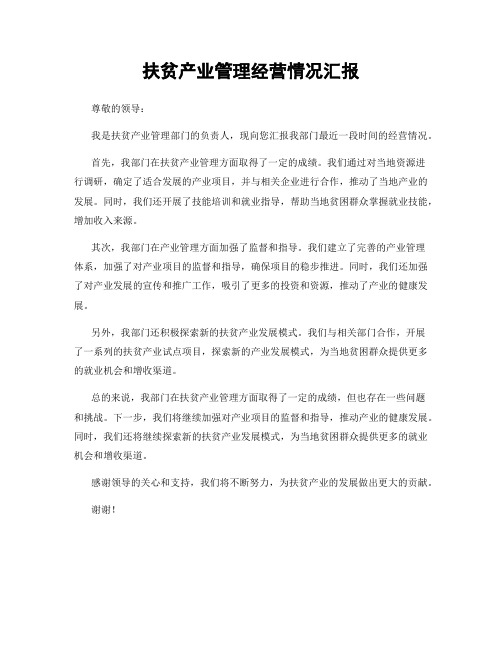 扶贫产业管理经营情况汇报

尊敬的领导：

我是扶贫产业管理部门的负责人，现向您汇报我部门最近一段时间的经营情况。

首先，我部门在扶贫产业管理方面取得了一定的成绩。我们通过对当地资源进行调研，确定了适合发展的产业项目，并与相关企业进行合作，推动了当地产业的发展。同时，我们还开展了技能培训和就业指导，帮助当地贫困群众掌握就业技能，增加收入来源。

其次，我部门在产业管理方面加强了监督和指导。我们建立了完善的产业管理体系，加强了对产业项目的监督和指导，确保项目的稳步推进。同时，我们还加强了对产业发展的宣传和推广工作，吸引了更多的投资和资源，推动了产业的健康发展。

另外，我部门还积极探索新的扶贫产业发展模式。我们与相关部门合作，开展了一系列的扶贫产业试点项目，探索新的产业发展模式，为当地贫困群众提供更多的就业机会和增收渠道。

总的来说，我部门在扶贫产业管理方面取得了一定的成绩，但也存在一些问题和挑战。下一步，我们将继续加强对产业项目的监督和指导，推动产业的健康发展。同时，我们还将继续探索新的扶贫产业发展模式，为当地贫困群众提供更多的就业机会和增收渠道。

感谢领导的关心和支持，我们将不断努力，为扶贫产业的发展做出更大的贡献。

谢谢！